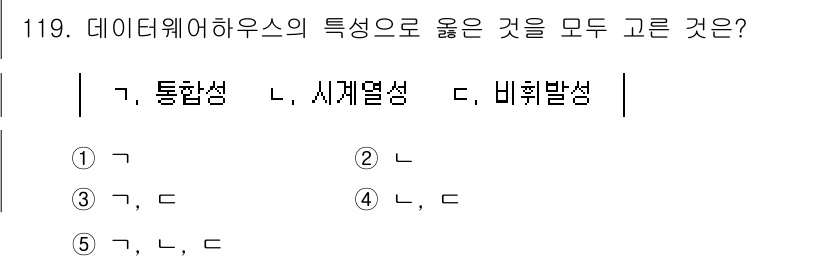 119. 데이터웨어하우스의 특성으로 옳은 것을 모두 고른 것은?

ㄱ. 통합성 ㄴ. 시계열성 ㄷ. 비휘발성

① ㄱ
② ㄴ
③ ㄱ, ㄷ
④ ㄴ, ㄷ
⑤ ㄱ, ㄴ, ㄷ